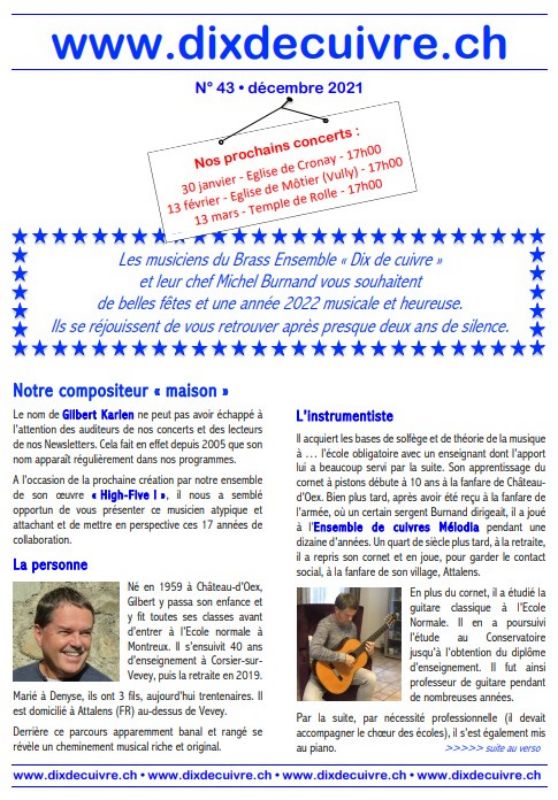 www.dixdecuivre.ch

N° 43 • décembre 2021

Nos prochains concerts :
30 janvier - Eglise de Cronay - 17h00
13 février - Eglise de Môtier (Vully) - 17h00
13 mars - Temple de Rolle - 17h00

Les musiciens du Brass Ensemble « Dix de cuivre » et leur chef Michel Burnand vous souhaitent de belles fêtes et une année 2022 musicale et heureuse. Ils se réjouissent de vous retrouver après presque deux ans de silence.

Notre compositeur « maison »

Le nom de Gilbert Karlen ne peut pas avoir échappé à l'attention des auditeurs de nos concerts et des lecteurs de nos Newsletters. Cela fait en effet depuis 2005 que son nom apparaît régulièrement dans nos programmes.

A l'occasion de la prochaine création par notre ensemble de son œuvre « High-Five I », il nous a semblé opportun de vous présenter ce musicien atypique et attachant et de mettre en perspective ces 17 années de collaboration.

La personne

Né en 1959 à Château-d'Oex, Gilbert y passa son enfance et y fit toutes ses classes avant d'entrer à l'Ecole normale à Montreux. Il s'ensuivit 40 ans d'enseignement à Corsier-sur-Vevey, puis la retraite en 2019.

Marié à Denyse, ils ont 3 fils, aujourd'hui trentenaires. Il est domicilié à Attalens (FR) au-dessus de Vevey.

Derrière ce parcours apparemment banal et rangé se révèle un cheminement musical riche et original.

L'instrumentiste

Il acquiert les bases de solfège et de théorie de la musique à … l'école obligatoire avec un enseignant dont l'apport lui a beaucoup servi par la suite. Son apprentissage du cornet à pistons débute à 10 ans à la fanfare de Château-d'Oex. Bien plus tard, après avoir été reçu à la fanfare de l'armée, où un certain sergent Burnand dirigeait, il a joué à l'Ensemble de cuivres Mélodia pendant une dizaine d'années. Un quart de siècle plus tard, à la retraite, il a repris son cornet et en joue, pour garder le contact social, à la fanfare de son village, Attalens.

En plus du cornet, il a étudié la guitare classique à l'Ecole Normale. Il en a poursuivi l'étude au Conservatoire jusqu'à l'obtention du diplôme d'enseignement. Il fut ainsi professeur de guitare pendant de nombreuses années.

Par la suite, par nécessité professionnelle (il devait accompagner le chœur des écoles), il s'est également mis au piano.

>>>>> suite au verso

www.dixdecuivre.ch • www.dixdecuivre.ch • www.dixdecuivre.ch • www.dixdecuivre.ch